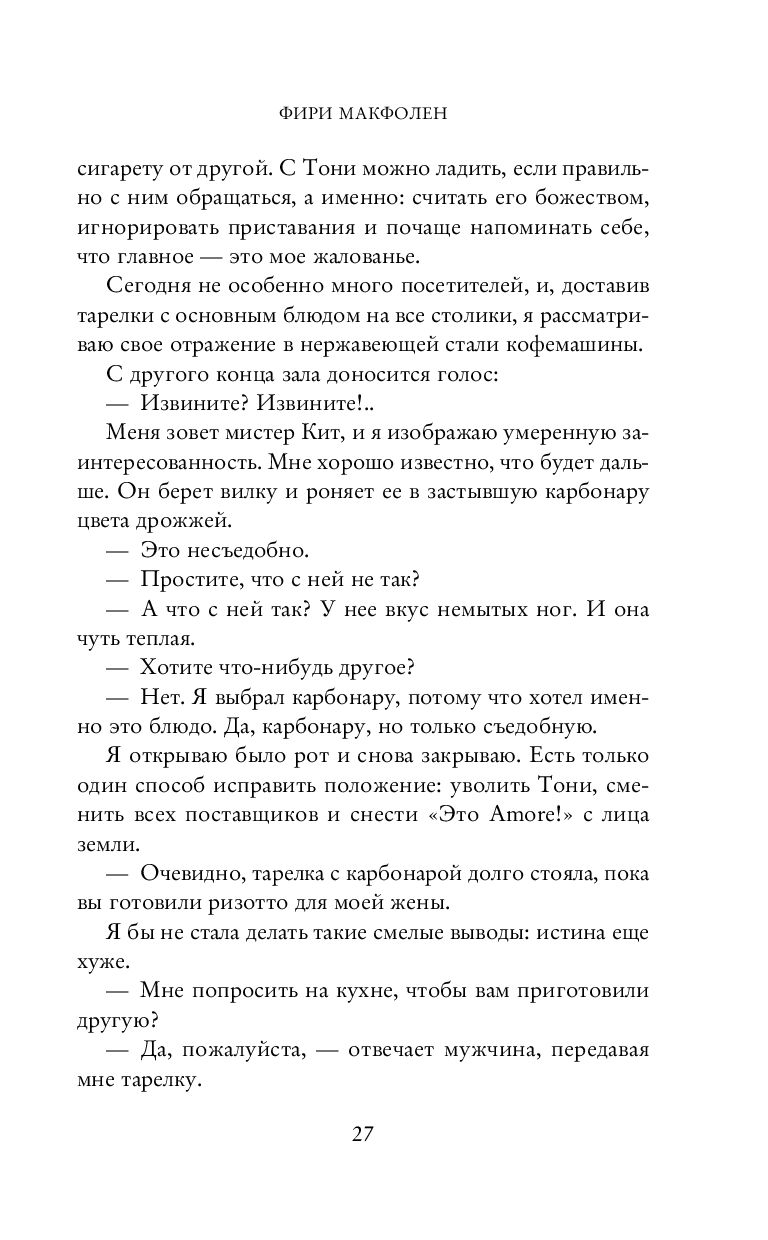 ФИРИ МАКФОЛЕН

сигарету от другой. С Тони можно ладить, если правильно с ним обращаться, а именно: считать его божеством, игнорировать приставания и почаще напоминать себе, что главное — это мое жалованье.

Сегодня не особенно много посетителей, и, доставив тарелки с основным блюдом на все столики, я рассматриваю свое отражение в нержавеющей стали кофемашины.

С другого конца зала доносится голос:

— Извините? Извините!..

Меня зовет мистер Кит, и я изображаю умеренную заинтересованность. Мне хорошо известно, что будет дальше. Он берет вилку и роняет ее в застывшую карбонару цвета дрожжей.

— Это несъедобно.

— Простите, что с ней не так?

— А что с ней так? У нее вкус немытых ног. И она чуть теплая.

— Хотите что-нибудь другое?

— Нет. Я выбрал карбонару, потому что хотел именно это блюдо. Да, карбонару, но только съедобную.

Я открываю было рот и снова закрываю. Есть только один способ исправить положение: уволить Тони, сменить всех поставщиков и снести «Это Amore!» с лица земли.

— Очевидно, тарелка с карбонарой долго стояла, пока вы готовили ризотто для моей жены.

Я бы не стала делать такие смелые выводы: истина еще хуже.

— Мне попросить на кухне, чтобы вам приготовили другую?

— Да, пожалуйста, — отвечает мужчина, передавая мне тарелку.

27